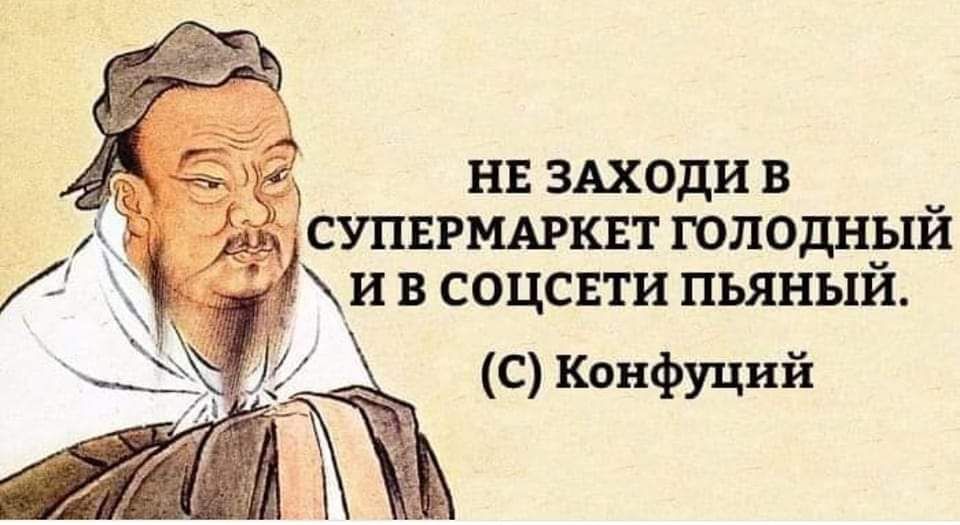 НЕ ЗАХОДИ В СУПЕРМАРКЕТ ГОЛОДНЫЙ И В СОЦСЕТИ ПЬЯНЫЙ.

(С) Конфуций